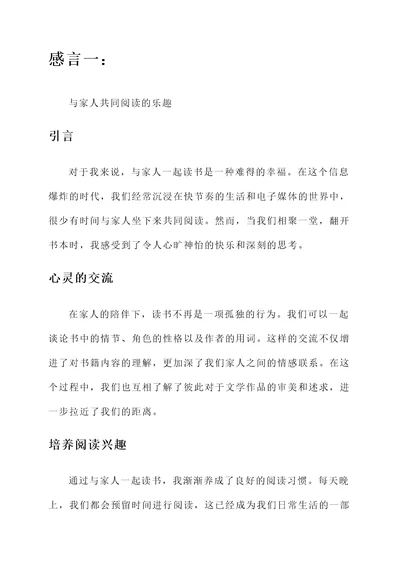 感言一：

与家人共同阅读的乐趣

引言

对于我来说，与家人一起读书是一种难得的幸福。在这个信息爆炸的时代，我们经常沉浸在快节奏的生活和电子媒体的世界中，很少有时间与家人坐下来共同阅读。然而，当我们相聚一堂，翻开书本时，我感受到了令人心旷神怡的快乐和深刻的思考。

心灵的交流

在家人的陪伴下，读书不再是一项孤独的行为。我们可以一起谈论书中的情节、角色的性格以及作者的用词。这样的交流不仅增进了对书籍内容的理解，更加深了我们家人之间的情感联系。在这个过程中，我们也互相了解了彼此对于文学作品的审美和述求，进一步拉近了我们的距离。

培养阅读兴趣

通过与家人一起读书，我渐渐养成了良好的阅读习惯。每天晚上，我们都会预留时间进行阅读，这已经成为我们日常生活的一部